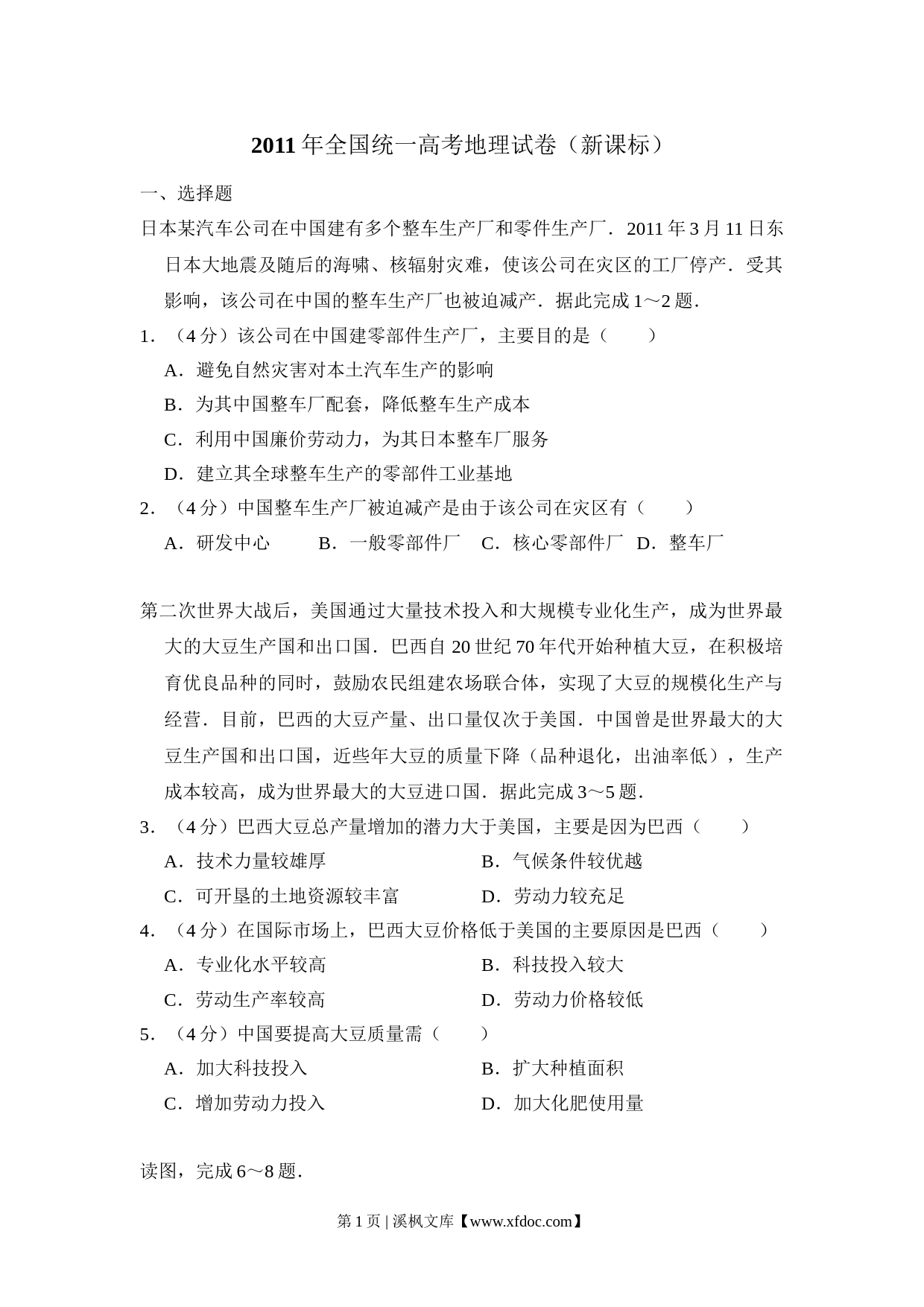 2011年全国统一高考地理试卷（新课标）

一、选择题

日本某汽车公司在中国建有多个整车生产厂和零件生产厂．2011年3月11日东日本大地震及随后的海啸、核辐射灾难，使该公司在灾区的工厂停产．受其影响，该公司在中国的整车生产厂也被迫减产．据此完成1～2题．

1．（4分）该公司在中国建零部件生产厂，主要目的是（　　）

A．避免自然灾害对本土汽车生产的影响

B．为其中国整车厂配套，降低整车生产成本

C．利用中国廉价劳动力，为其日本整车厂服务

D．建立其全球整车生产的零部件工业基地

2．（4分）中国整车生产厂被迫减产是由于该公司在灾区有（　　）

A．研发中心　　B．一般零部件厂　C．核心零部件厂　D．整车厂

第二次世界大战后，美国通过大量技术投入和大规模专业化生产，成为世界最大的大豆生产国和出口国．巴西自20世纪70年代开始种植大豆，在积极培育优良品种的同时，鼓励农民组建农场联合体，实现了大豆的规模化生产与经营．目前，巴西的大豆产量、出口量仅次于美国．中国曾是世界最大的大豆生产国和出口国，近些年大豆的质量下降（品种退化，出油率低），生产成本较高，成为世界最大的大豆进口国．据此完成3～5题．

3．（4分）巴西大豆总产量增加的潜力大于美国，主要是因为巴西（　　）

A．技术力量较雄厚　　B．气候条件较优越

C．可开垦的土地资源较丰富　　D．劳动力较充足

4．（4分）在国际市场上，巴西大豆价格低于美国的主要原因是巴西（　　）

A．专业化水平较高　　B．科技投入较大

C．劳动生产率较高　　D．劳动力价格较低

5．（4分）中国要提高大豆质量需（　　）

A．加大科技投入　　B．扩大种植面积

C．增加劳动力投入　　D．加大化肥使用量

读图，完成6～8题．

第1页 | 溪枫文库【www.xfdoc.com】